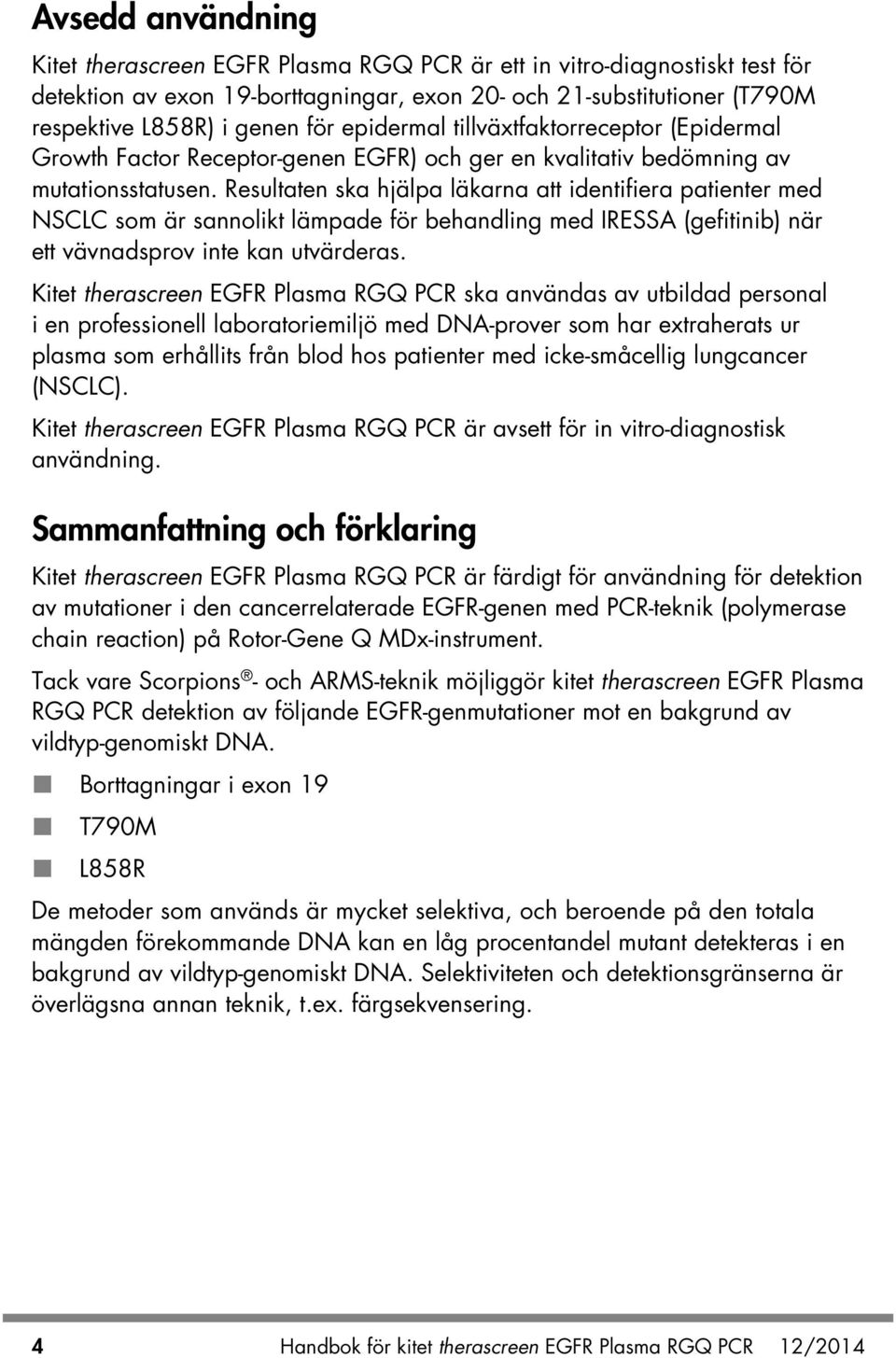 Avsedd användning

Kitet therascreen EGFR Plasma RGQ PCR är ett in vitro-diagnostiskt test för detektion av exon 19-borttagningar, exon 20- och 21-substitutioner (T790M respektive L858R) i genen för epidermal tillväxtfaktorreceptor (Epidermal Growth Factor Receptor-genen EGFR) och ger en kvalitativ bedömning av mutationsstatusen. Resultaten ska hjälpa läkarna att identifiera patienter med NSCLC som är sannolikt lämpade för behandling med IRESSA (gefitinib) när ett vävnadsprov inte kan utvärderas.

Kitet therascreen EGFR Plasma RGQ PCR ska användas av utbildad personal i en professionell laboratoriemiljö med DNA-prover som har extraherats ur plasma som erhållits från blod hos patienter med icke-småcellig lungcancer (NSCLC).

Kitet therascreen EGFR Plasma RGQ PCR är avsett för in vitro-diagnostisk användning.

Sammanfattning och förklaring

Kitet therascreen EGFR Plasma RGQ PCR är färdigt för användning för detektion av mutationer i den cancerrelaterade EGFR-genen med PCR-teknik (polymerase chain reaction) på Rotor-Gene Q MDx-instrument.

Tack vare Scorpions®- och ARMS-teknik möjliggör kitet therascreen EGFR Plasma RGQ PCR detektion av följande EGFR-genmutationer mot en bakgrund av vildtyp-genomiskt DNA.

Borttagningar i exon 19

T790M

L858R

De metoder som används är mycket selektiva, och beroende på den totala mängden förekommande DNA kan en låg procentandel mutant detekteras i en bakgrund av vildtyp-genomiskt DNA. Selektiviteten och detektionsgränserna är överlägsna annan teknik, t.ex. färgsekvensering.

4 Handbok för kitet therascreen EGFR Plasma RGQ PCR 12/2014